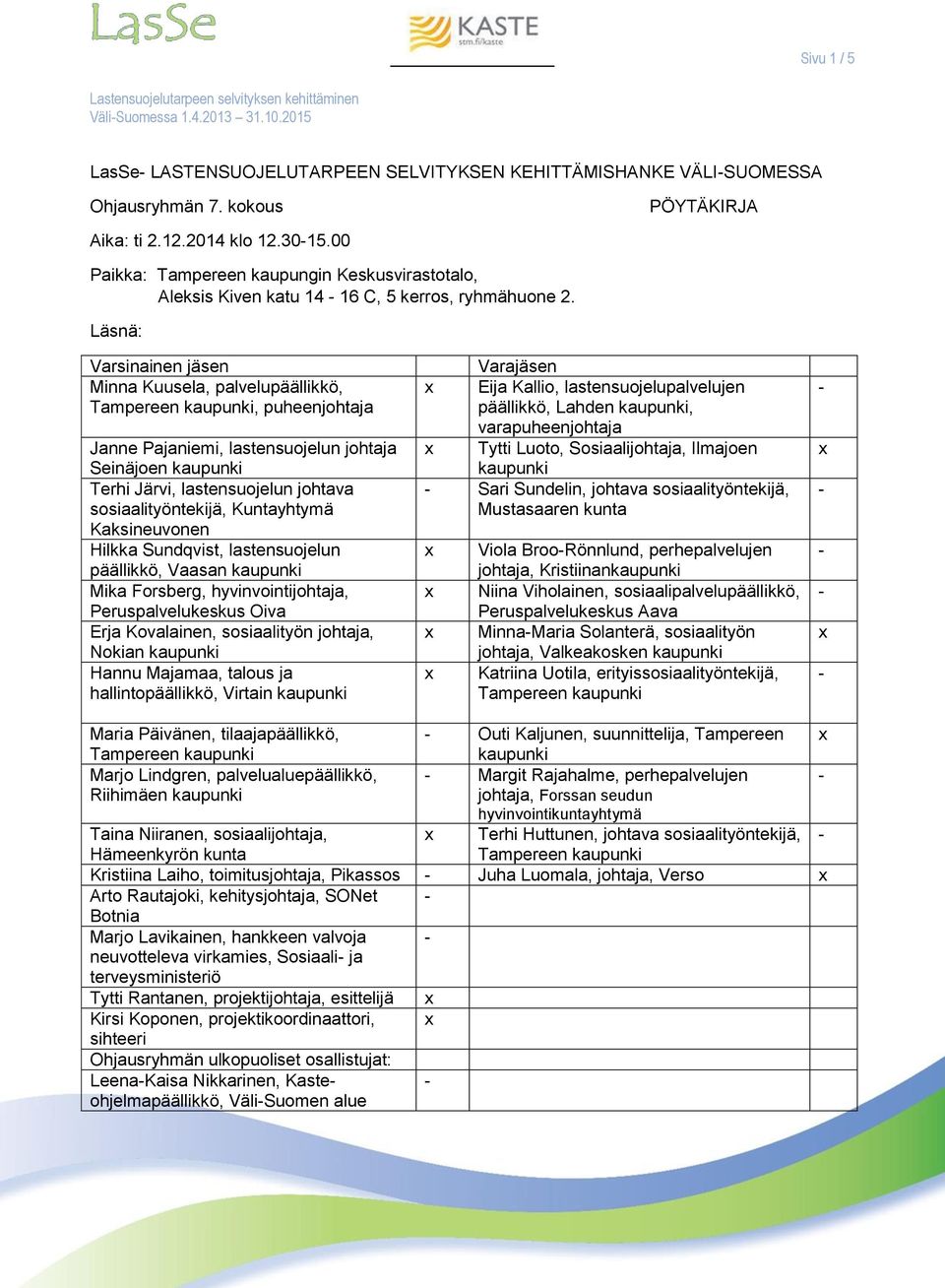 LasSe

KASTE
stm.fi/kaste

Sivu 1 / 5

Lastensuojelutarpeen selvityksen kehittäminen
Väli-Suomessa 1.4.2013 – 31.10.2015

LasSe- LASTENSUOJELUTARPEEN SELVITYKSEN KEHITTÄMISHANKE VÄLI-SUOMESSA

Ohjausryhmän 7. kokous PÖYTÄKIRJA

Aika: ti 2.12.2014 klo 12.30-15.00

Paikka: Tampereen kaupungin Keskusvirastotalo, Aleksis Kiven katu 14 - 16 C, 5 kerros, ryhmähuone 2.

Läsnä:

| Varsinainen jäsen | | Varajäsen | |
|---|---|---|---|
| Minna Kuusela, palvelupäällikkö, Tampereen kaupunki, puheenjohtaja | x | Eija Kallio, lastensuojelupalvelujen päällikkö, Lahden kaupunki, varapuheenjohtaja | - |
| Janne Pajaniemi, lastensuojelun johtaja Seinäjoen kaupunki | x | Tytti Luoto, Sosiaalijohtaja, Ilmajoen kaupunki | x |
| Terhi Järvi, lastensuojelun johtava sosiaalityöntekijä, Kuntayhtymä Kaksineuvonen | - | Sari Sundelin, johtava sosiaalityöntekijä, Mustasaaren kunta | - |
| Hilkka Sundqvist, lastensuojelun päällikkö, Vaasan kaupunki | x | Viola Broo-Rönnlund, perhepalvelujen johtaja, Kristiinankaupunki | - |
| Mika Forsberg, hyvinvointijohtaja, Peruspalvelukeskus Oiva | x | Niina Viholainen, sosiaalipalvelupäällikkö, Peruspalvelukeskus Aava | - |
| Erja Kovalainen, sosiaalityön johtaja, Nokian kaupunki | x | Minna-Maria Solanterä, sosiaalityön johtaja, Valkeakosken kaupunki | x |
| Hannu Majamaa, talous ja hallintopäällikkö, Virtain kaupunki | x | Katriina Uotila, erityissosiaalityöntekijä, Tampereen kaupunki | - |
| Maria Päivänen, tilaajapäällikkö, Tampereen kaupunki | - | Outi Kaljunen, suunnittelija, Tampereen kaupunki | x |
| Marjo Lindgren, palvelualuepäällikkö, Riihimäen kaupunki | - | Margit Rajahalme, perhepalvelujen johtaja, Forssan seudun hyvinvointikuntayhtymä | - |
| Taina Niiranen, sosiaalijohtaja, Hämeenkyrön kunta | x | Terhi Huttunen, johtava sosiaalityöntekijä, Tampereen kaupunki | - |
| Kristiina Laiho, toimitusjohtaja, Pikassos | - | Juha Luomala, johtaja, Verso | x |
| Arto Rautajoki, kehitysjohtaja, SONet Botnia | - | | |
| Marjo Lavikainen, hankkeen valvoja neuvotteleva virkamies, Sosiaali- ja terveysministeriö | - | | |
| Tytti Rantanen, projektijohtaja, esittelijä | x | | |
| Kirsi Koponen, projektikoordinaattori, sihteeri | x | | |
| Ohjausryhmän ulkopuoliset osallistujat: | | | |
| Leena-Kaisa Nikkarinen, Kaste-ohjelmapäällikkö, Väli-Suomen alue | - | | |